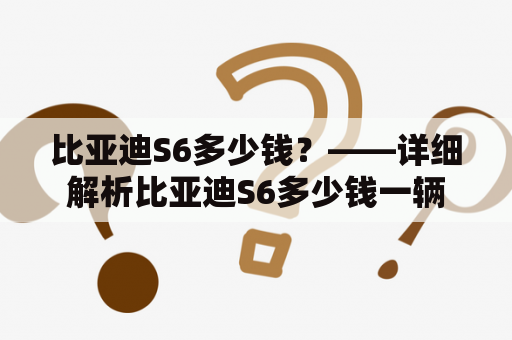 比亚迪S6多少钱？——详细解析比亚迪S6多少钱一辆